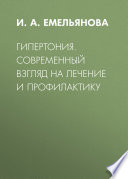 И. А. ЕМЕЛЬЯНОВА

ГИПЕРТОНИЯ. СОВРЕМЕННЫЙ ВЗГЛЯД НА ЛЕЧЕНИЕ И ПРОФИЛАКТИКУ